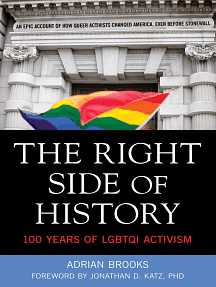 AN EPIC ACCOUNT OF HOW QUEER ACTIVISTS CHANGED AMERICA, EVEN BEFORE STONEWALL

THE RIGHT SIDE OF HISTORY

100 YEARS OF LGBTQI ACTIVISM

ADRIAN BROOKS
FOREWORD BY JONATHAN D. KATZ, PHD